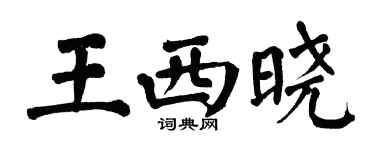 王西晓
词典网